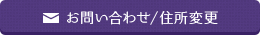 お問い合わせ/住所変更